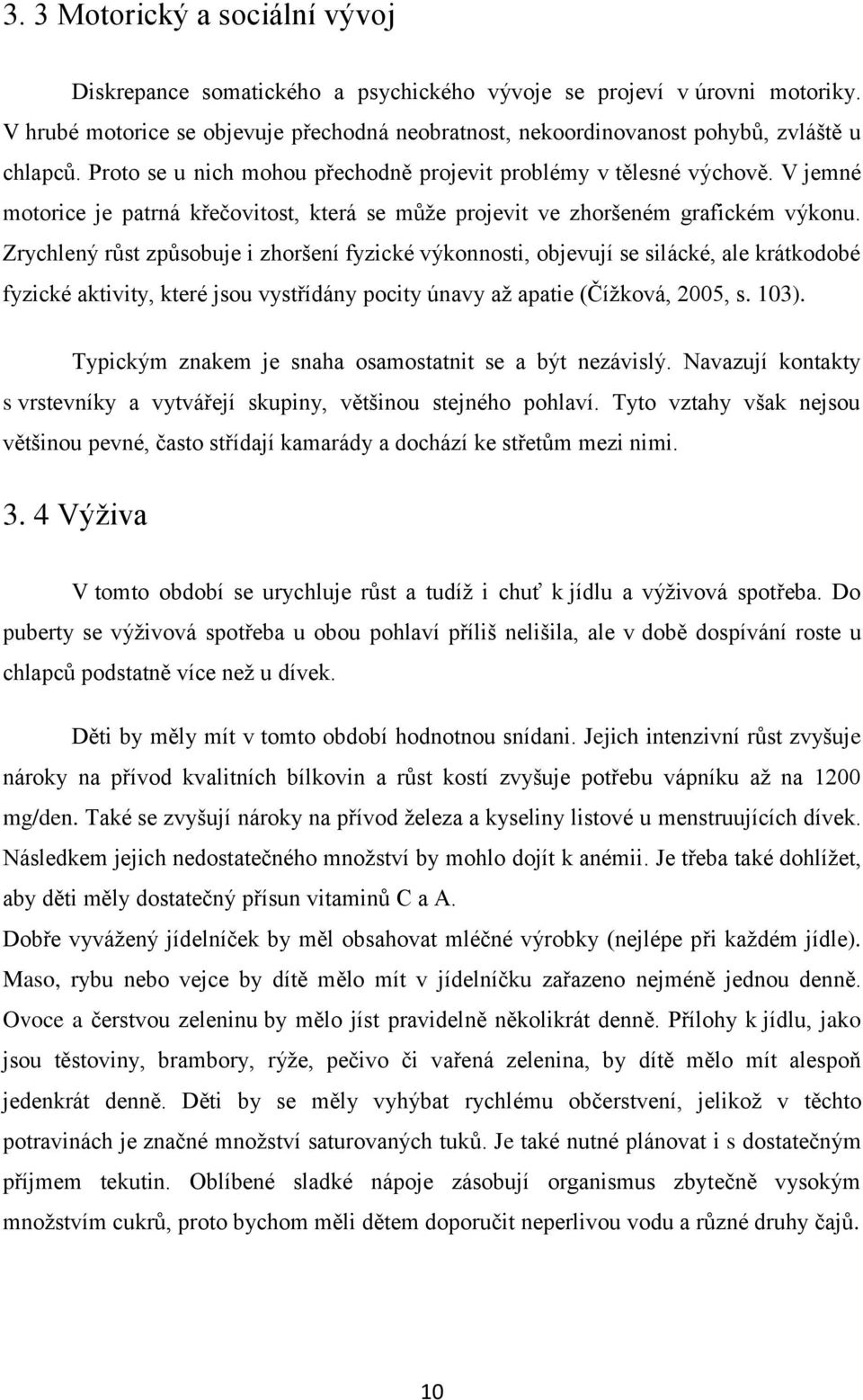 3. 3 Motorický a sociální vývoj

Diskrepance somatického a psychického vývoje se projeví v úrovni motoriky. V hrubé motorice se objevuje přechodná neobratnost, nekoordinovanost pohybů, zvláště u chlapců. Proto se u nich mohou přechodně projevit problémy v tělesné výchově. V jemné motorice je patrná křečovitost, která se může projevit ve zhoršeném grafickém výkonu. Zrychlený růst způsobuje i zhoršení fyzické výkonnosti, objevují se silácké, ale krátkodobé fyzické aktivity, které jsou vystřídány pocity únavy až apatie (Čížková, 2005, s. 103).

Typickým znakem je snaha osamostatnit se a být nezávislý. Navazují kontakty s vrstevníky a vytvářejí skupiny, většinou stejného pohlaví. Tyto vztahy však nejsou většinou pevné, často střídají kamarády a dochází ke střetům mezi nimi.

3. 4 Výživa

V tomto období se urychluje růst a tudíž i chuť k jídlu a výživová spotřeba. Do puberty se výživová spotřeba u obou pohlaví příliš nelišila, ale v době dospívání roste u chlapců podstatně více než u dívek.

Děti by měly mít v tomto období hodnotnou snídani. Jejich intenzivní růst zvyšuje nároky na přívod kvalitních bílkovin a růst kostí zvyšuje potřebu vápníku až na 1200 mg/den. Také se zvyšují nároky na přívod železa a kyseliny listové u menstruujících dívek. Následkem jejich nedostatečného množství by mohlo dojít k anémii. Je třeba také dohlížet, aby děti měly dostatečný přísun vitaminů C a A.

Dobře vyvážený jídelníček by měl obsahovat mléčné výrobky (nejlépe při každém jídle). Maso, rybu nebo vejce by dítě mělo mít v jídelníčku zařazeno nejméně jednou denně. Ovoce a čerstvou zeleninu by mělo jíst pravidelně několikrát denně. Přílohy k jídlu, jako jsou těstoviny, brambory, rýže, pečivo či vařená zelenina, by dítě mělo mít alespoň jedenkrát denně. Děti by se měly vyhýbat rychlému občerstvení, jelikož v těchto potravinách je značné množství saturovaných tuků. Je také nutné plánovat i s dostatečným příjmem tekutin. Oblíbené sladké nápoje zásobují organismus zbytečně vysokým množstvím cukrů, proto bychom měli dětem doporučit neperlivou vodu a různé druhy čajů.

10